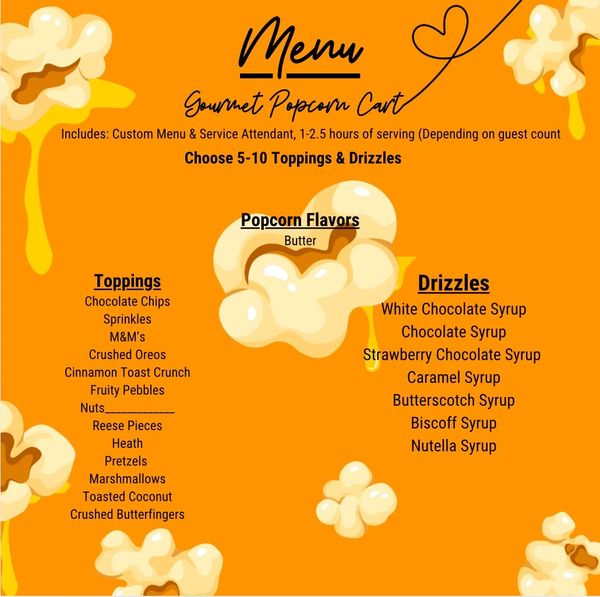 Menu

Gourmet Popcorn Cart

Includes: Custom Menu & Service Attendant, 1-2.5 hours of serving (Depending on guest count

Choose 5-10 Toppings & Drizzles

Popcorn Flavors
Butter

Toppings
Chocolate Chips
Sprinkles
M&M's
Crushed Oreos
Cinnamon Toast Crunch
Fruity Pebbles
Nuts____
Reese Pieces
Heath
Pretzels
Marshmallows
Toasted Coconut
Crushed Butterfingers

Drizzles
White Chocolate Syrup
Chocolate Syrup
Strawberry Chocolate Syrup
Caramel Syrup
Butterscotch Syrup
Biscoff Syrup
Nutella Syrup